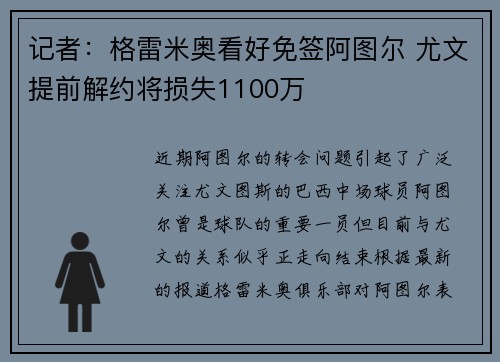 记者：格雷米奥看好免签阿图尔 尤文提前解约将损失1100万

近期阿图尔的转会问题引起了广泛关注尤文图斯的巴西中场球员阿图尔曾是球队的重要一员但目前与尤文的关系似乎正走向结束根据最新的报道格雷米奥俱乐部对阿图尔表